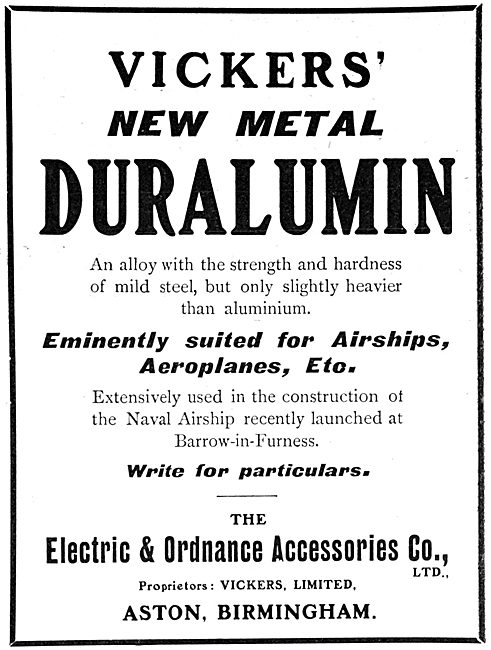 VICKERS'
NEW METAL
DURALUMIN

An alloy with the strength and hardness of mild steel, but only slightly heavier than aluminium.

Eminently suited for Airships, Aeroplanes, Etc.

Extensively used in the construction of the Naval Airship recently launched at Barrow-in-Furness.

Write for particulars.

THE
Electric & Ordnance Accessories Co., LTD.,
Proprietors: VICKERS, LIMITED,
ASTON, BIRMINGHAM.